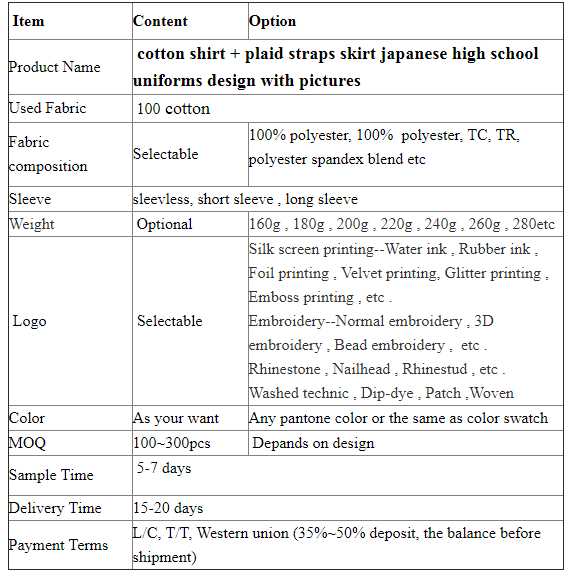 | Item | Content | Option |
|---|---|---|
| Product Name | cotton shirt + plaid straps skirt japanese high school uniforms design with pictures | |
| Used Fabric | 100 cotton | |
| Fabric composition | Selectable | 100% polyester, 100% polyester, TC, TR, polyester spandex blend etc |
| Sleeve | sleevless, short sleeve , long sleeve | |
| Weight | Optional | 160g , 180g , 200g , 220g , 240g , 260g , 280etc |
| Logo | Selectable | Silk screen printing--Water ink , Rubber ink , Foil printing , Velvet printing, Glitter printing , Emboss printing , etc . Embroidery--Normal embroidery , 3D embroidery , Bead embroidery , etc . Rhinestone , Nailhead , Rhinestud , etc . Washed technic , Dip-dye , Patch ,Woven |
| Color | As your want | Any pantone color or the same as color swatch |
| MOQ | 100~300pcs | Depands on design |
| Sample Time | 5-7 days | |
| Delivery Time | 15-20 days | |
| Payment Terms | L/C, T/T, Western union (35%~50% deposit, the balance before shipment) | |